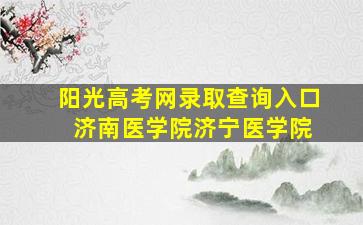 阳光高考网录取查询入口
济南医学院济宁医学院